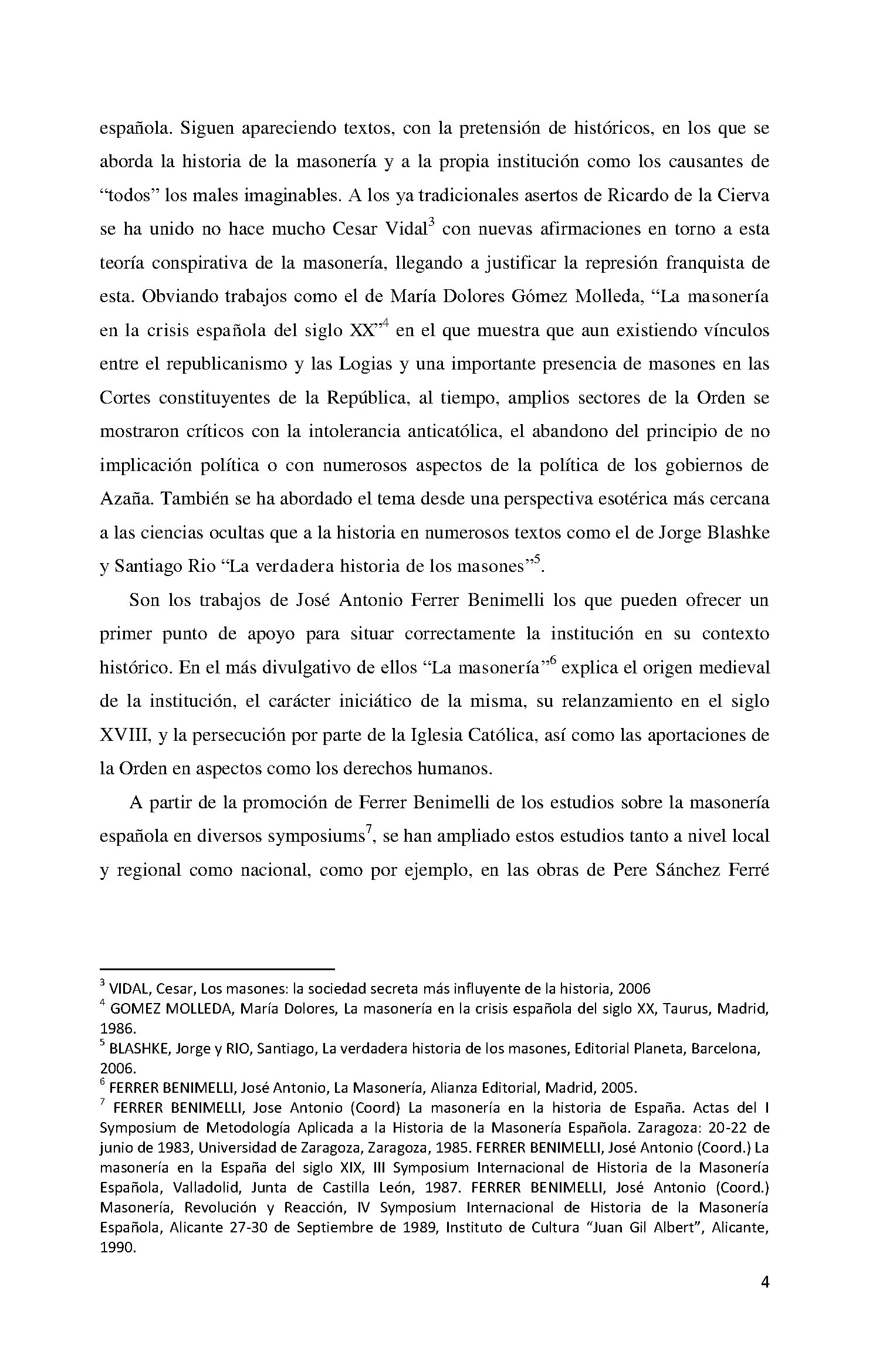 española. Siguen apareciendo textos, con la pretensión de históricos, en los que se aborda la historia de la masonería y a la propia institución como los causantes de "todos" los males imaginables. A los ya tradicionales asertos de Ricardo de la Cierva se ha unido no hace mucho Cesar Vidal$^{3}$ con nuevas afirmaciones en torno a esta teoría conspirativa de la masonería, llegando a justificar la represión franquista de esta. Obviando trabajos como el de María Dolores Gómez Molleda, "La masonería en la crisis española del siglo XX"$^{4}$ en el que muestra que aun existiendo vínculos entre el republicanismo y las Logias y una importante presencia de masones en las Cortes constituyentes de la República, al tiempo, amplios sectores de la Orden se mostraron críticos con la intolerancia anticatólica, el abandono del principio de no implicación política o con numerosos aspectos de la política de los gobiernos de Azaña. También se ha abordado el tema desde una perspectiva esotérica más cercana a las ciencias ocultas que a la historia en numerosos textos como el de Jorge Blashke y Santiago Rio "La verdadera historia de los masones"$^{5}$.

Son los trabajos de José Antonio Ferrer Benimelli los que pueden ofrecer un primer punto de apoyo para situar correctamente la institución en su contexto histórico. En el más divulgativo de ellos "La masonería"$^{6}$ explica el origen medieval de la institución, el carácter iniciático de la misma, su relanzamiento en el siglo XVIII, y la persecución por parte de la Iglesia Católica, así como las aportaciones de la Orden en aspectos como los derechos humanos.

A partir de la promoción de Ferrer Benimelli de los estudios sobre la masonería española en diversos symposiums$^{7}$, se han ampliado estos estudios tanto a nivel local y regional como nacional, como por ejemplo, en las obras de Pere Sánchez Ferré

$^{3}$ VIDAL, Cesar, Los masones: la sociedad secreta más influyente de la historia, 2006
$^{4}$ GOMEZ MOLLEDA, María Dolores, La masonería en la crisis española del siglo XX, Taurus, Madrid, 1986.
$^{5}$ BLASHKE, Jorge y RIO, Santiago, La verdadera historia de los masones, Editorial Planeta, Barcelona, 2006.
$^{6}$ FERRER BENIMELLI, José Antonio, La Masonería, Alianza Editorial, Madrid, 2005.
$^{7}$ FERRER BENIMELLI, Jose Antonio (Coord) La masonería en la historia de España. Actas del I Symposium de Metodología Aplicada a la Historia de la Masonería Española. Zaragoza: 20-22 de junio de 1983, Universidad de Zaragoza, Zaragoza, 1985. FERRER BENIMELLI, José Antonio (Coord.) La masonería en la España del siglo XIX, III Symposium Internacional de Historia de la Masonería Española, Valladolid, Junta de Castilla León, 1987. FERRER BENIMELLI, José Antonio (Coord.) Masonería, Revolución y Reacción, IV Symposium Internacional de Historia de la Masonería Española, Alicante 27-30 de Septiembre de 1989, Instituto de Cultura "Juan Gil Albert", Alicante, 1990.

4